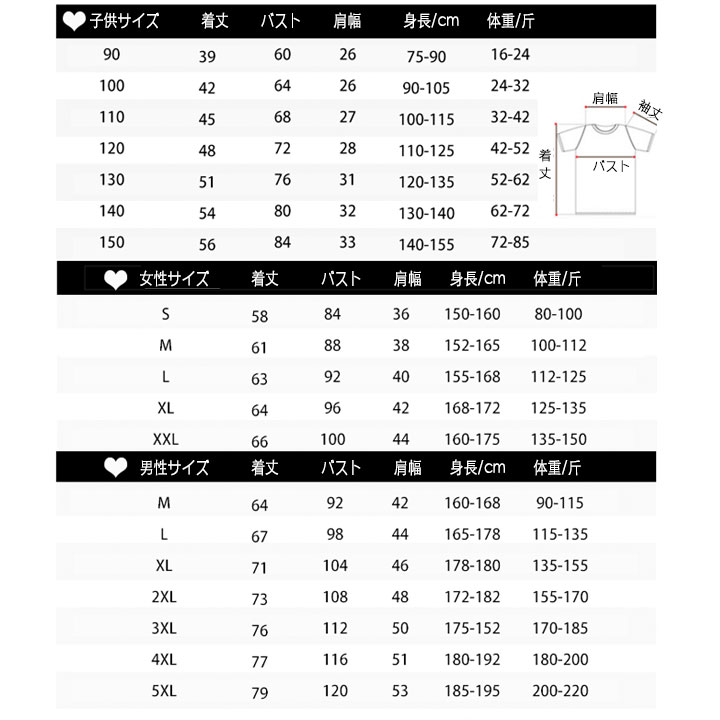 | 子供サイズ | 着丈 | バスト | 肩幅 | 身長/cm | 体重/斤 |
|---|---|---|---|---|---|
| 90 | 39 | 60 | 26 | 75-90 | 16-24 |
| 100 | 42 | 64 | 26 | 90-105 | 24-32 |
| 110 | 45 | 68 | 27 | 100-115 | 32-42 |
| 120 | 48 | 72 | 28 | 110-125 | 42-52 |
| 130 | 51 | 76 | 31 | 120-135 | 52-62 |
| 140 | 54 | 80 | 32 | 130-140 | 62-72 |
| 150 | 56 | 84 | 33 | 140-155 | 72-85 |

肩幅
袖丈
着丈
バスト

| 女性サイズ | 着丈 | バスト | 肩幅 | 身長/cm | 体重/斤 |
|---|---|---|---|---|---|
| S | 58 | 84 | 36 | 150-160 | 80-100 |
| M | 61 | 88 | 38 | 152-165 | 100-112 |
| L | 63 | 92 | 40 | 155-168 | 112-125 |
| XL | 64 | 96 | 42 | 168-172 | 125-135 |
| XXL | 66 | 100 | 44 | 160-175 | 135-150 |

| 男性サイズ | 着丈 | バスト | 肩幅 | 身長/cm | 体重/斤 |
|---|---|---|---|---|---|
| M | 64 | 92 | 42 | 160-168 | 90-115 |
| L | 67 | 98 | 44 | 165-178 | 115-135 |
| XL | 71 | 104 | 46 | 178-180 | 135-155 |
| 2XL | 73 | 108 | 48 | 172-182 | 155-170 |
| 3XL | 76 | 112 | 50 | 175-152 | 170-185 |
| 4XL | 77 | 116 | 51 | 180-192 | 180-200 |
| 5XL | 79 | 120 | 53 | 185-195 | 200-220 |